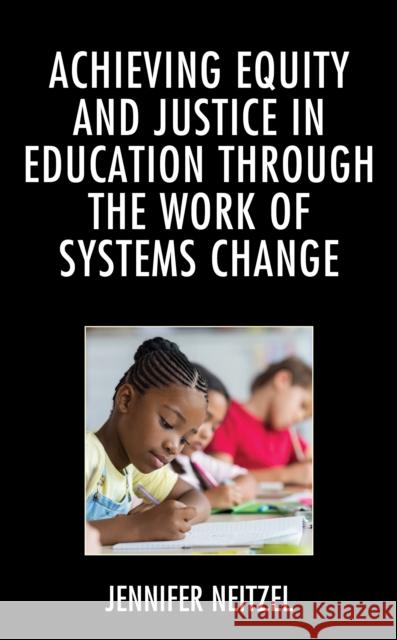 ACHIEVING EQUITY AND JUSTICE IN EDUCATION THROUGH THE WORK OF SYSTEMS CHANGE

JENNIFER NEITZEL